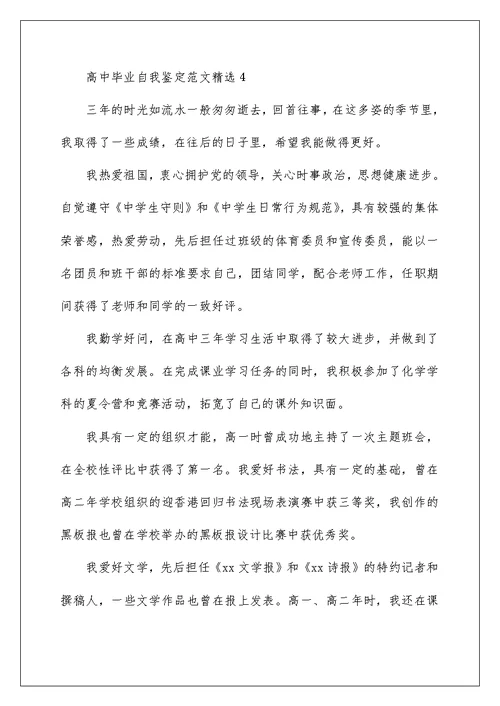 高中毕业自我鉴定范文精选 4

三年的时光如流水一般匆匆逝去，回首往事，在这多姿的季节里，我取得了一些成绩，在往后的日子里，希望我能做得更好。

我热爱祖国，衷心拥护党的领导，关心时事政治，思想健康进步。自觉遵守《中学生守则》和《中学生日常行为规范》，具有较强的集体荣誉感，热爱劳动，先后担任过班级的体育委员和宣传委员，能以一名团员和班干部的标准要求自己，团结同学，配合老师工作，任职期间获得了老师和同学的一致好评。

我勤学好问，在高中三年学习生活中取得了较大进步，并做到了各科的均衡发展。在完成课业学习任务的同时，我积极参加了化学学科的夏令营和竞赛活动，拓宽了自己的课外知识面。

我具有一定的组织才能，高一时曾成功地主持了一次主题班会，在全校性评比中获得了第一名。我爱好书法，具有一定的基础，曾在高二年学校组织的迎香港回归书法现场表演赛中获三等奖，我创作的黑板报也曾在学校举办的黑板报设计比赛中获优秀奖。

我爱好文学，先后担任《xx 文学报》和《xx 诗报》的特约记者和撰稿人，一些文学作品也曾在报上发表。高一、高二年时，我还在课